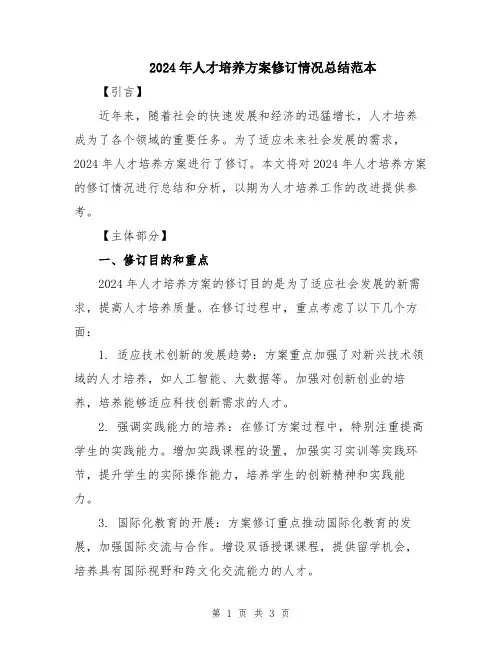 2024年人才培养方案修订情况总结范本

【引言】

近年来，随着社会的快速发展和经济的迅猛增长，人才培养成为了各个领域的重要任务。为了适应未来社会发展的需求，2024年人才培养方案进行了修订。本文将对2024年人才培养方案的修订情况进行总结和分析，以期为人才培养工作的改进提供参考。

【主体部分】

一、修订目的和重点

2024年人才培养方案的修订目的是为了适应社会发展的新需求，提高人才培养质量。在修订过程中，重点考虑了以下几个方面：

1. 适应技术创新的发展趋势：方案重点加强了对新兴技术领域的人才培养，如人工智能、大数据等。加强对创新创业的培养，培养能够适应科技创新需求的人才。

2. 强调实践能力的培养：在修订方案过程中，特别注重提高学生的实践能力。增加实践课程的设置，加强实习实训等实践环节，提升学生的实际操作能力，培养学生的创新精神和实践能力。

3. 国际化教育的开展：方案修订重点推动国际化教育的发展，加强国际交流与合作。增设双语授课课程，提供留学机会，培养具有国际视野和跨文化交流能力的人才。

第 1 页 共 3 页